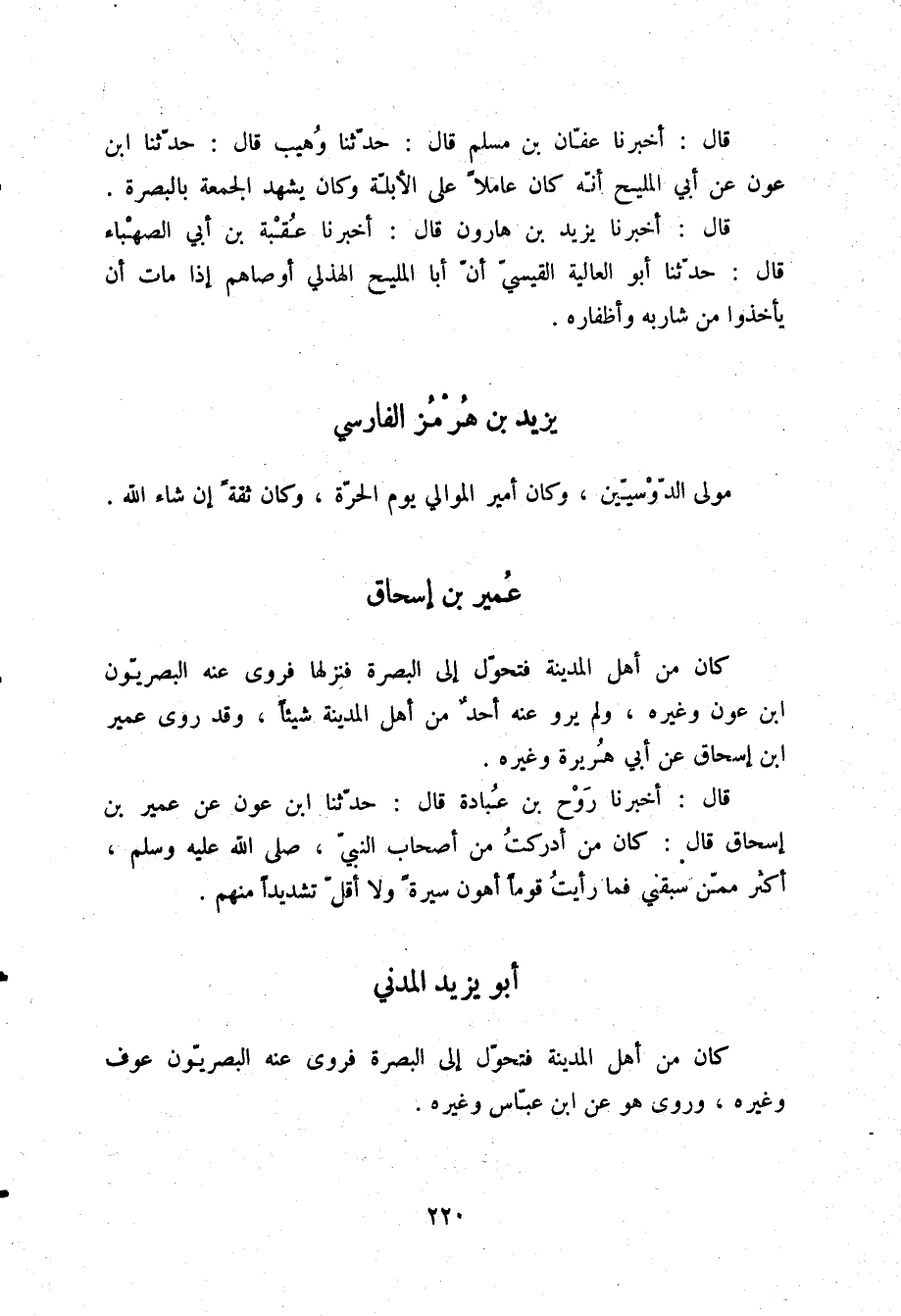 قال : أخبرنا عفّان بن مسلم قال : حدّثنا وُهيب قال : حدّثنا ابن عون عن أبي المليح أنّه كان عاملاً على الأبلّة وكان يشهد الجمعة بالبصرة .

قال : أخبرنا يزيد بن هارون قال : أخبرنا عُقْبة بن أبي الصهْباء قال : حدّثنا أبو العالية القيسيّ أنّ أبا المليح الهذلي أوصاهم إذا مات أن يأخذوا من شاربه وأظفاره .

يزيد بن هُرْمُز الفارسي

مولى الدّوْسيّين ، وكان أمير الموالي يوم الحرّة ، وكان ثقةً إن شاء الله .

عُمير بن إسحاق

كان من أهل المدينة فتحوّل إلى البصرة فنزلها فروى عنه البصريّون ابن عون وغيره ، ولم يرو عنه أحدٌ من أهل المدينة شيئاً ، وقد روى عمير ابن إسحاق عن أبي هُريرة وغيره .

قال : أخبرنا رَوْح بن عُبادة قال : حدّثنا ابن عون عن عمير بن إسحاق قال : كان من أدركتُ من أصحاب النبيّ ، صلى الله عليه وسلم ، أكثر ممّن سبقني فما رأيتُ قوماً أهون سيرةً ولا أقلّ تشديداً منهم .

أبو يزيد المدني

كان من أهل المدينة فتحوّل إلى البصرة فروى عنه البصريّون عوف وغيره ، وروى هو عن ابن عبّاس وغيره .

٢٢٠